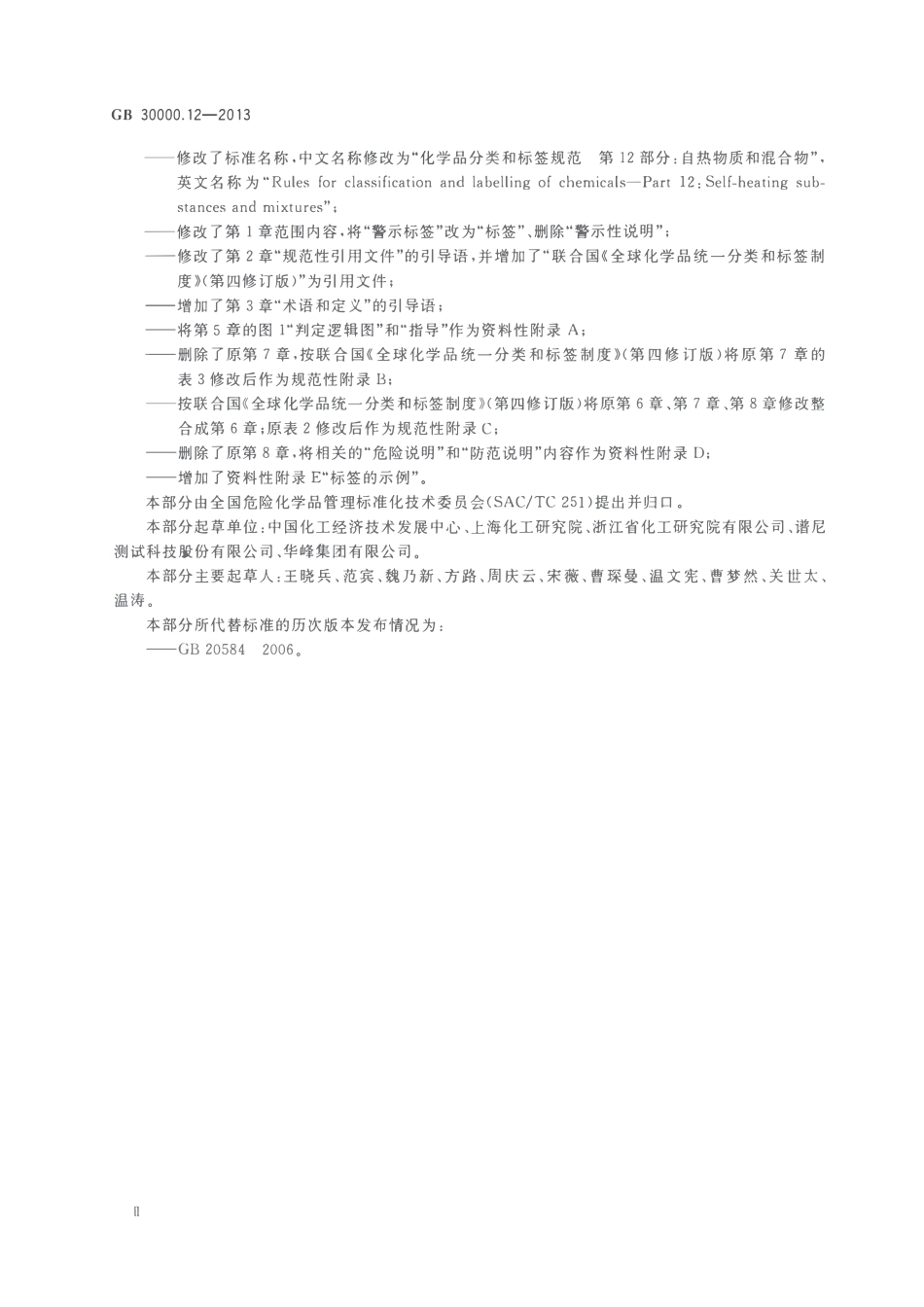 GB 30000.12—2013

——修改了标准名称，中文名称修改为“化学品分类和标签规范　第12部分：自热物质和混合物”，英文名称为“Rules for classification and labelling of chemicals—Part 12：Self-heating substances and mixtures”；

——修改了第1章范围内容，将“警示标签”改为“标签”、删除“警示性说明”；

——修改了第2章“规范性引用文件”的引导语，并增加了“联合国《全球化学品统一分类和标签制度》（第四修订版）”为引用文件；

——增加了第3章“术语和定义”的引导语；

——将第5章的图1“判定逻辑图”和“指导”作为资料性附录A；

——删除了原第7章，按联合国《全球化学品统一分类和标签制度》（第四修订版）将原第7章的表3修改后作为规范性附录B；

——按联合国《全球化学品统一分类和标签制度》（第四修订版）将原第6章、第7章、第8章修改整合成第6章；原表2修改后作为规范性附录C；

——删除了原第8章，将相关的“危险说明”和“防范说明”内容作为资料性附录D；

——增加了资料性附录E“标签的示例”。

本部分由全国危险化学品管理标准化技术委员会（SAC/TC 251）提出并归口。

本部分起草单位：中国化工经济技术发展中心、上海化工研究院、浙江省化工研究院有限公司、谱尼测试科技股份有限公司、华峰集团有限公司。

本部分主要起草人：王晓兵、范宾、魏乃新、方路、周庆云、宋薇、曹琛曼、温文宪、曹梦然、关世太、温涛。

本部分所代替标准的历次版本发布情况为：

——GB 20584　2006。

Ⅱ